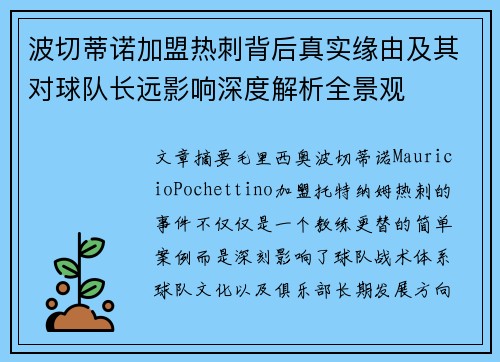 波切蒂诺加盟热刺背后真实缘由及其对球队长远影响深度解析全景观

文章摘要毛里西奥波切蒂诺MauricioPochettino加盟托特纳姆热刺的事件不仅仅是一个教练更替的简单案例而是深刻影响了球队战术体系球队文化以及俱乐部长期发展方向